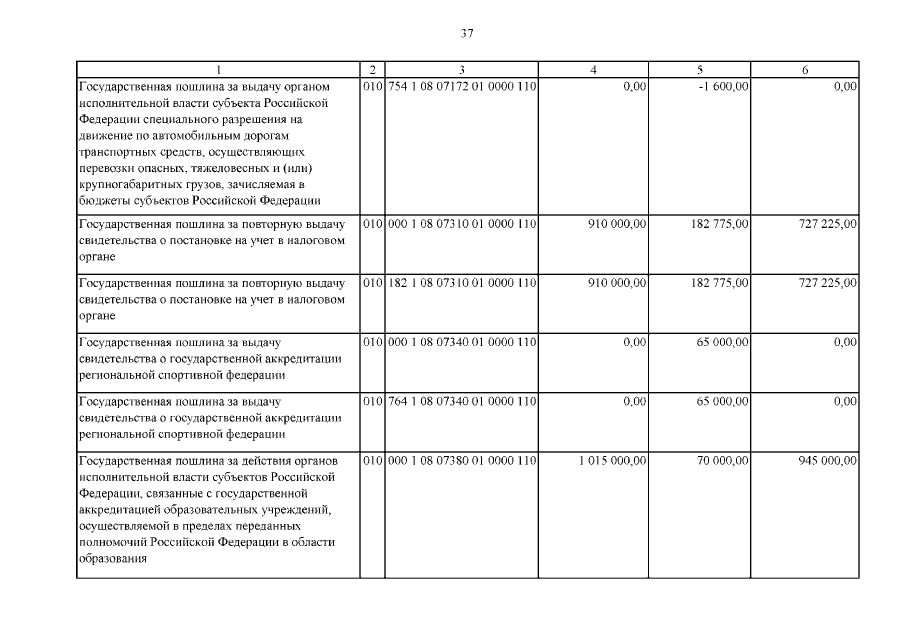 37

| 1 | 2 | 3 | 4 | 5 | 6 |
|---|---|---|---|---|---|
| Государственная пошлина за выдачу органом исполнительной власти субъекта Российской Федерации специального разрешения на движение по автомобильным дорогам транспортных средств, осуществляющих перевозки опасных, тяжеловесных и (или) крупногабаритных грузов, зачисляемая в бюджеты субъектов Российской Федерации | 010 | 754 1 08 07172 01 0000 110 | 0,00 | -1 600,00 | 0,00 |
| Государственная пошлина за повторную выдачу свидетельства о постановке на учет в налоговом органе | 010 | 000 1 08 07310 01 0000 110 | 910 000,00 | 182 775,00 | 727 225,00 |
| Государственная пошлина за повторную выдачу свидетельства о постановке на учет в налоговом органе | 010 | 182 1 08 07310 01 0000 110 | 910 000,00 | 182 775,00 | 727 225,00 |
| Государственная пошлина за выдачу свидетельства о государственной аккредитации региональной спортивной федерации | 010 | 000 1 08 07340 01 0000 110 | 0,00 | 65 000,00 | 0,00 |
| Государственная пошлина за выдачу свидетельства о государственной аккредитации региональной спортивной федерации | 010 | 764 1 08 07340 01 0000 110 | 0,00 | 65 000,00 | 0,00 |
| Государственная пошлина за действия органов исполнительной власти субъектов Российской Федерации, связанные с государственной аккредитацией образовательных учреждений, осуществляемой в пределах переданных полномочий Российской Федерации в области образования | 010 | 000 1 08 07380 01 0000 110 | 1 015 000,00 | 70 000,00 | 945 000,00 |